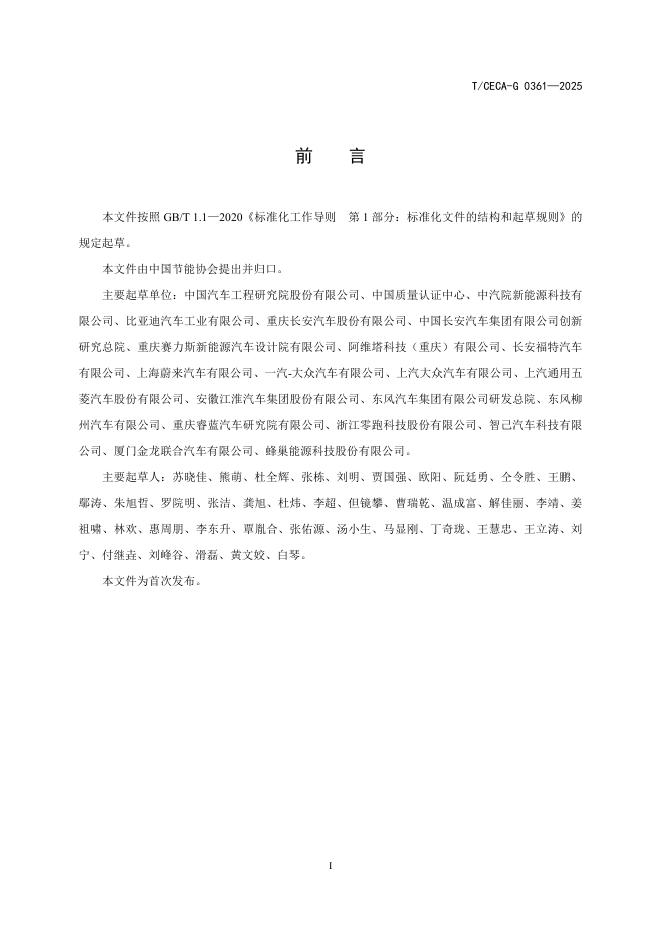 T/CECA-G 0361—2025

前　言

本文件按照 GB/T 1.1—2020《标准化工作导则　第 1 部分：标准化文件的结构和起草规则》的规定起草。

本文件由中国节能协会提出并归口。

主要起草单位：中国汽车工程研究院股份有限公司、中国质量认证中心、中汽院新能源科技有限公司、比亚迪汽车工业有限公司、重庆长安汽车股份有限公司、中国长安汽车集团有限公司创新研究总院、重庆赛力斯新能源汽车设计院有限公司、阿维塔科技（重庆）有限公司、长安福特汽车有限公司、上海蔚来汽车有限公司、一汽-大众汽车有限公司、上汽大众汽车有限公司、上汽通用五菱汽车股份有限公司、安徽江淮汽车集团股份有限公司、东风汽车集团有限公司研发总院、东风柳州汽车有限公司、重庆睿蓝汽车研究院有限公司、浙江零跑科技股份有限公司、智己汽车科技有限公司、厦门金龙联合汽车有限公司、蜂巢能源科技股份有限公司。

主要起草人：苏晓佳、熊萌、杜全辉、张栋、刘明、贾国强、欧阳、阮廷勇、仝令胜、王鹏、鄢涛、朱旭哲、罗院明、张洁、龚旭、杜炜、李超、但镜攀、曹瑞乾、温成富、解佳丽、李靖、姜祖啸、林欢、惠周朋、李东升、覃胤合、张佑源、汤小生、马显刚、丁奇珑、王慧忠、王立涛、刘宁、付继垚、刘峰谷、滑磊、黄文姣、白琴。

本文件为首次发布。

I